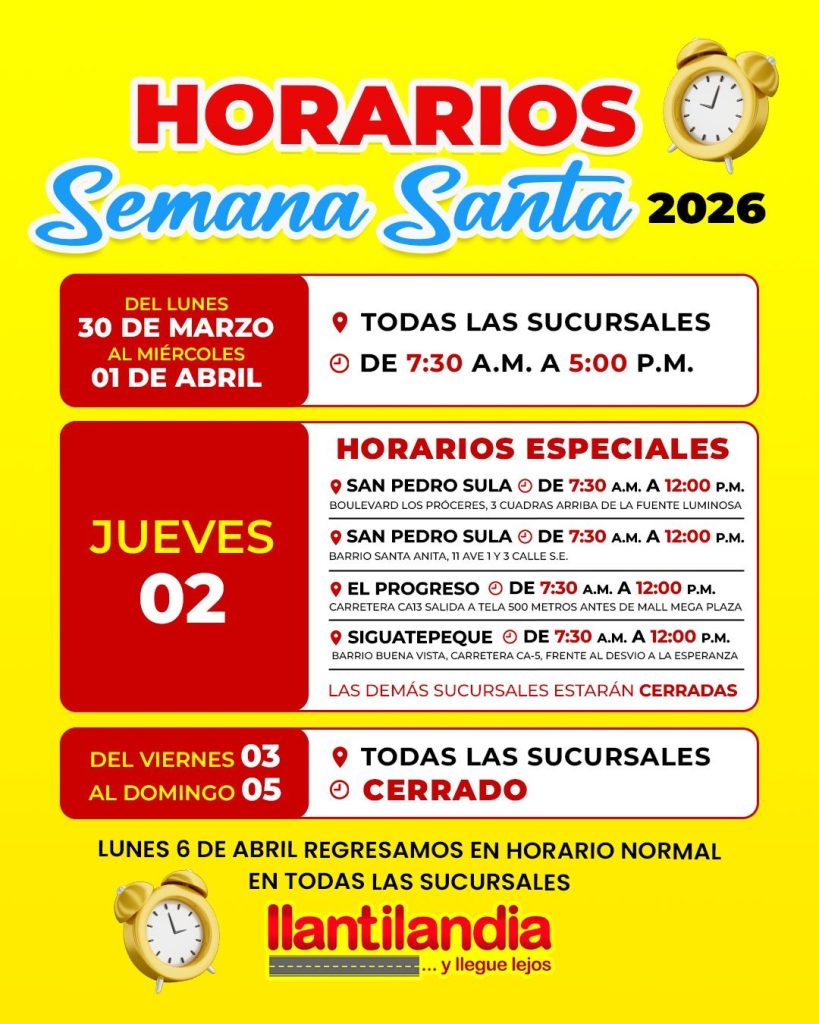 HORARIOS
Semana Santa 2026

DEL LUNES
30 DE MARZO
AL MIÉRCOLES
01 DE ABRIL

TODAS LAS SUCURSALES
DE 7:30 A.M. A 5:00 P.M.

JUEVES
02

HORARIOS ESPECIALES

SAN PEDRO SULA DE 7:30 A.M. A 12:00 P.M.
BOULEVARD LOS PRÓCERES, 3 CUADRAS ARRIBA DE LA FUENTE LUMINOSA

SAN PEDRO SULA DE 7:30 A.M. A 12:00 P.M.
BARRIO SANTA ANITA, 11 AVE 1 Y 3 CALLE S.E.

EL PROGRESO DE 7:30 A.M. A 12:00 P.M.
CARRETERA CA13 SALIDA A TELA 500 METROS ANTES DE MALL MEGA PLAZA

SIGUATEPEQUE DE 7:30 A.M. A 12:00 P.M.
BARRIO BUENA VISTA, CARRETERA CA-5, FRENTE AL DESVIO A LA ESPERANZA

LAS DEMÁS SUCURSALES ESTARÁN CERRADAS

DEL VIERNES 03
AL DOMINGO 05

TODAS LAS SUCURSALES
CERRADO

LUNES 6 DE ABRIL REGRESAMOS EN HORARIO NORMAL
EN TODAS LAS SUCURSALES

llantilandia
... y llegue lejos